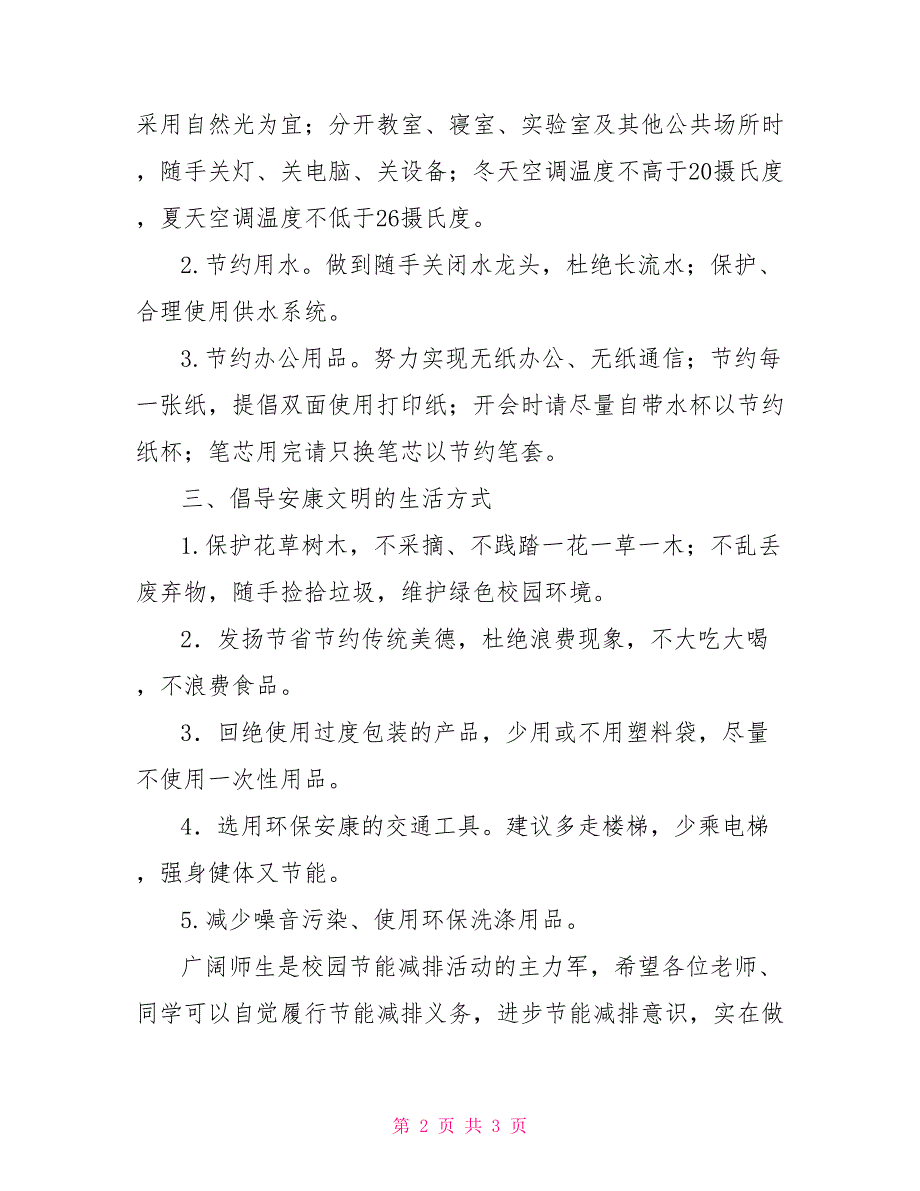 采用自然光为宜；分开教室、寝室、实验室及其他公共场所时，随手关灯、关电脑、关设备；冬天空调温度不高于20摄氏度，夏天空调温度不低于26摄氏度。

2.节约用水。做到随手关闭水龙头，杜绝长流水；保护、合理使用供水系统。

3.节约办公用品。努力实现无纸办公、无纸通信；节约每一张纸，提倡双面使用打印纸；开会时请尽量自带水杯以节约纸杯；笔芯用完请只换笔芯以节约笔套。

三、倡导安康文明的生活方式

1.保护花草树木，不采摘、不践踏一花一草一木；不乱丢废弃物，随手捡拾垃圾，维护绿色校园环境。

2．发扬节省节约传统美德，杜绝浪费现象，不大吃大喝，不浪费食品。

3．回绝使用过度包装的产品，少用或不用塑料袋，尽量不使用一次性用品。

4．选用环保安康的交通工具。建议多走楼梯，少乘电梯，强身健体又节能。

5.减少噪音污染、使用环保洗涤用品。

广阔师生是校园节能减排活动的主力军，希望各位老师、同学可以自觉履行节能减排义务，进步节能减排意识，实在做

第 2 页 共 3 页